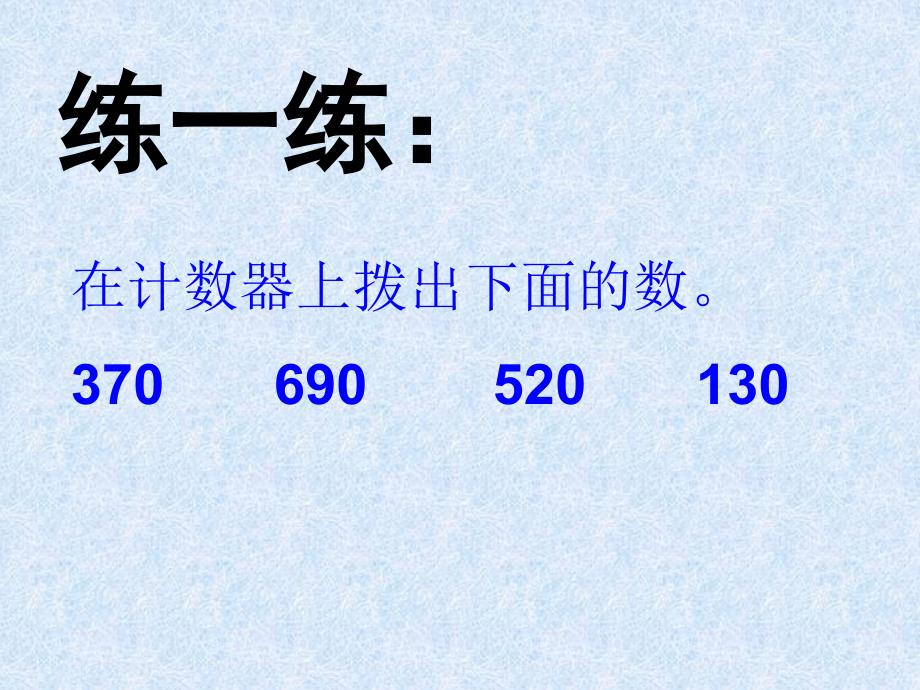 练一练：

在计数器上拨出下面的数。

370 690 520 130